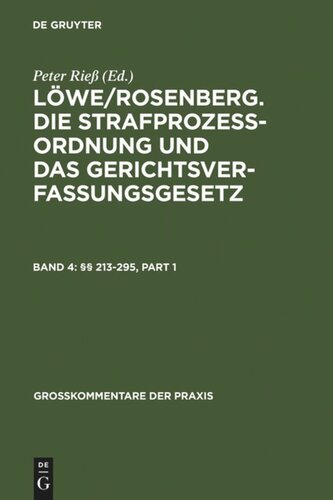 DE GRUYTER

Peter Rieß (Ed.)

LÖWE/ROSENBERG. DIE STRAFPROZESSORDNUNG UND DAS GERICHTSVERFASSUNGSGESETZ

BAND 4: §§ 213-295, PART 1

GROSSKOMMENTARE DER PRAXIS

DE G